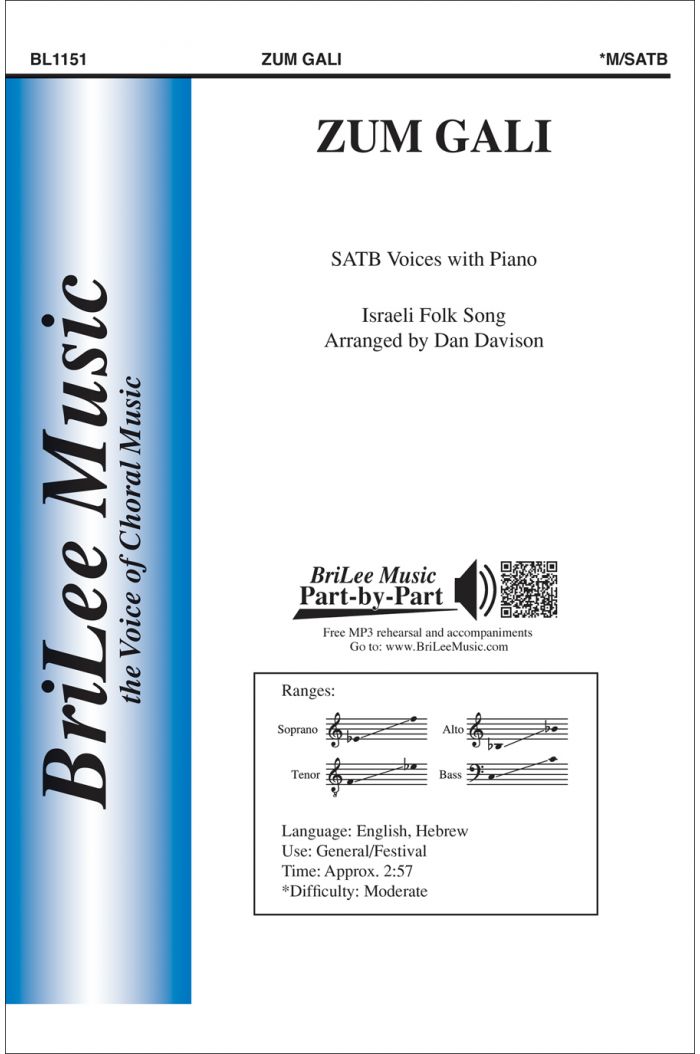 BL1151 ZUM GALI *M/SATB

BriLee Music
the Voice of Choral Music

ZUM GALI

SATB Voices with Piano

Israeli Folk Song
Arranged by Dan Davison

BriLee Music
Part-by-Part

Free MP3 rehearsal and accompaniments
Go to: www.BriLeeMusic.com

Ranges:

Soprano
Alto
Tenor
Bass

Language: English, Hebrew
Use: General/Festival
Time: Approx. 2:57
*Difficulty: Moderate